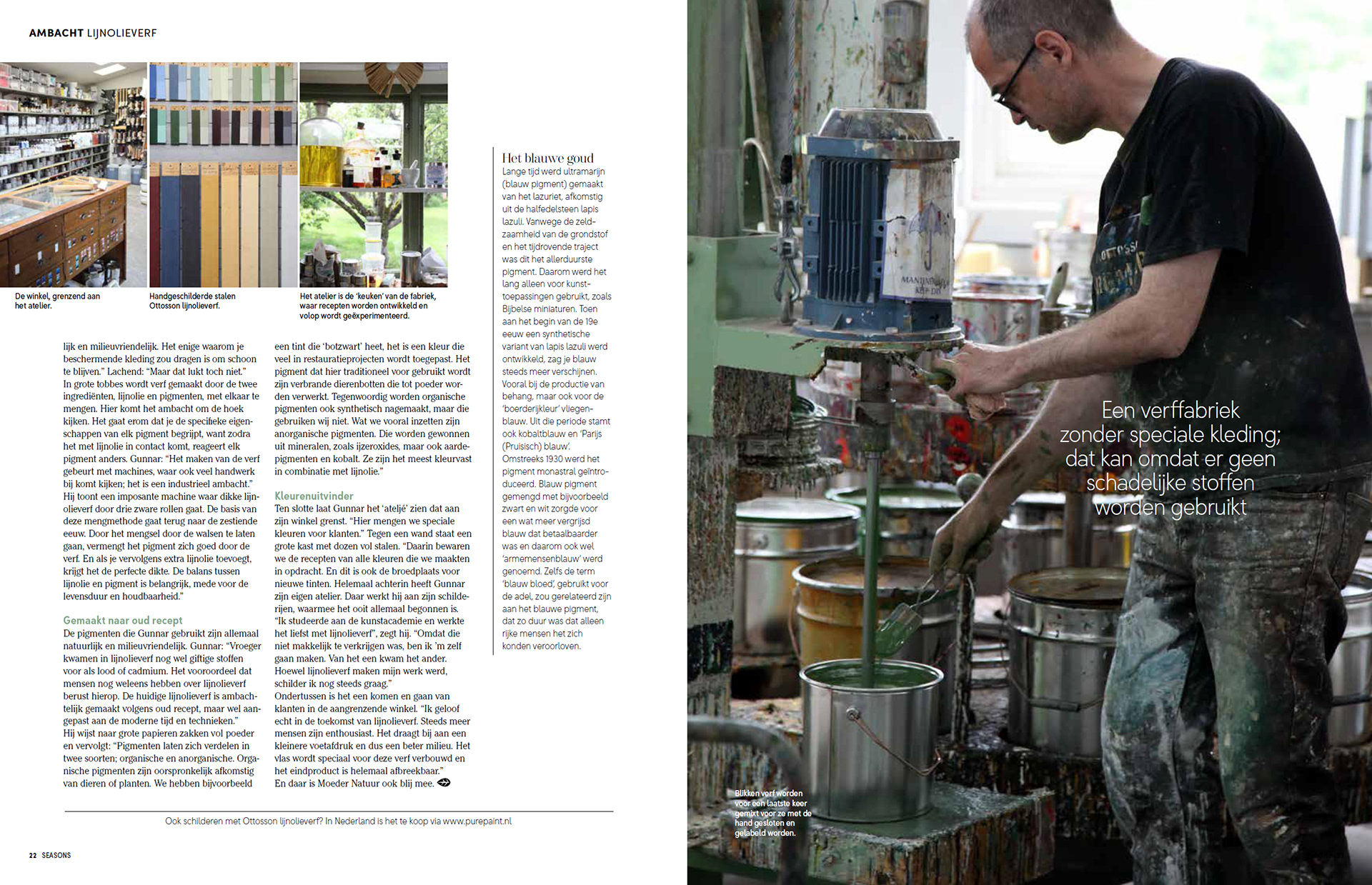 AMBACHT LIJNOLIEVERF

De winkel, grenzend aan het atelier.

Handgeschilderde stalen Ottosson lijnolieverf.

Het atelier is de 'keuken' van de fabriek, waar recepten worden ontwikkeld en volop wordt geëxperimenteerd.

lijk en milieuvriendelijk. Het enige waarom je beschermende kleding zou dragen is om schoon te blijven." Lachend: "Maar dat lukt toch niet."
In grote tobbes wordt verf gemaakt door de twee ingrediënten, lijnolie en pigmenten, met elkaar te mengen. Hier komt het ambacht om de hoek kijken. Het gaat erom dat je de specifieke eigenschappen van elk pigment begrijpt, want zodra het met lijnolie in contact komt, reageert elk pigment anders. Gunnar: "Het maken van de verf gebeurt met machines, waar ook veel handwerk bij komt kijken; het is een industrieel ambacht."
Hij toont een imposante machine waar dikke lijnolieverf door drie zware rollen gaat. De basis van deze mengmethode gaat terug naar de zestiende eeuw. Door het mengsel door de walsen te laten gaan, vermengt het pigment zich goed door de verf. En als je vervolgens extra lijnolie toevoegt, krijgt het de perfecte dikte. De balans tussen lijnolie en pigment is belangrijk, mede voor de levensduur en houdbaarheid."

Gemaakt naar oud recept
De pigmenten die Gunnar gebruikt zijn allemaal natuurlijk en milieuvriendelijk. Gunnar: "Vroeger kwamen in lijnolieverf nog wel giftige stoffen voor als lood of cadmium. Het vooroordeel dat mensen nog weleens hebben over lijnolieverf berust hierop. De huidige lijnolieverf is ambachtelijk gemaakt volgens oud recept, maar wel aangepast aan de moderne tijd en technieken."
Hij wijst naar grote papieren zakken vol poeder en vervolgt: "Pigmenten laten zich verdelen in twee soorten; organische en anorganische. Organische pigmenten zijn oorspronkelijk afkomstig van dieren of planten. We hebben bijvoorbeeld

een tint die 'botzwart' heet, het is een kleur die veel in restauratieprojecten wordt toegepast. Het pigment dat hier traditioneel voor gebruikt wordt zijn verbrande dierenbotten die tot poeder worden verwerkt. Tegenwoordig worden organische pigmenten ook synthetisch nagemaakt, maar die gebruiken wij niet. Wat we vooral inzetten zijn anorganische pigmenten. Die worden gewonnen uit mineralen, zoals ijzeroxides, maar ook aardepigmenten en kobalt. Ze zijn het meest kleurvast in combinatie met lijnolie."

Kleurenuitvinder
Ten slotte laat Gunnar het 'ateljé' zien dat aan zijn winkel grenst. "Hier mengen we speciale kleuren voor klanten." Tegen een wand staat een grote kast met dozen vol stalen. "Daarin bewaren we de recepten van alle kleuren die we maakten in opdracht. En dit is ook de broedplaats voor nieuwe tinten. Helemaal achterin heeft Gunnar zijn eigen atelier. Daar werkt hij aan zijn schilderijen, waarmee het ooit allemaal begonnen is. "Ik studeerde aan de kunstacademie en werkte het liefst met lijnolieverf", zegt hij. "Omdat die niet makkelijk te verkrijgen was, ben ik 'm zelf gaan maken. Van het een kwam het ander. Hoewel lijnolieverf maken mijn werk werd, schilder ik nog steeds graag."
Ondertussen is het een komen en gaan van klanten in de aangrenzende winkel. "Ik geloof echt in de toekomst van lijnolieverf. Steeds meer mensen zijn enthousiast. Het draagt bij aan een kleinere voetafdruk en dus een beter milieu. Het vlas wordt speciaal voor deze verf verbouwd en het eindproduct is helemaal afbreekbaar."
En daar is Moeder Natuur ook blij mee.

Het blauwe goud
Lange tijd werd ultramarijn (blauw pigment) gemaakt van het lazuriet, afkomstig uit de halfedelsteen lapis lazuli. Vanwege de zeldzaamheid van de grondstof en het tijdrovende traject was dit het allerduurste pigment. Daarom werd het lang alleen voor kunsttoepassingen gebruikt, zoals Bijbelse miniaturen. Toen aan het begin van de 19e eeuw een synthetische variant van lapis lazuli werd ontwikkeld, zag je blauw steeds meer verschijnen. Vooral bij de productie van behang, maar ook voor de 'boerderijkleur' vliegenblauw. Uit die periode stamt ook kobaltblauw en 'Parijs (Pruisisch) blauw'.
Omstreeks 1930 werd het pigment monastral geïntroduceerd. Blauw pigment gemengd met bijvoorbeeld zwart en wit zorgde voor een wat meer vergrijsd blauw dat betaalbaarder was en daarom ook wel 'armemensenblauw' werd genoemd. Zelfs de term 'blauw bloed', gebruikt voor de adel, zou gerelateerd zijn aan het blauwe pigment, dat zo duur was dat alleen rijke mensen het zich konden veroorloven.

Ook schilderen met Ottosson lijnolieverf? In Nederland is het te koop via www.purepaint.nl

22 SEASONS

Een verffabriek zonder speciale kleding; dat kan omdat er geen schadelijke stoffen worden gebruikt

Blikken verf worden voor een laatste keer gemixt voor ze met de hand gesloten en gelabeld worden.